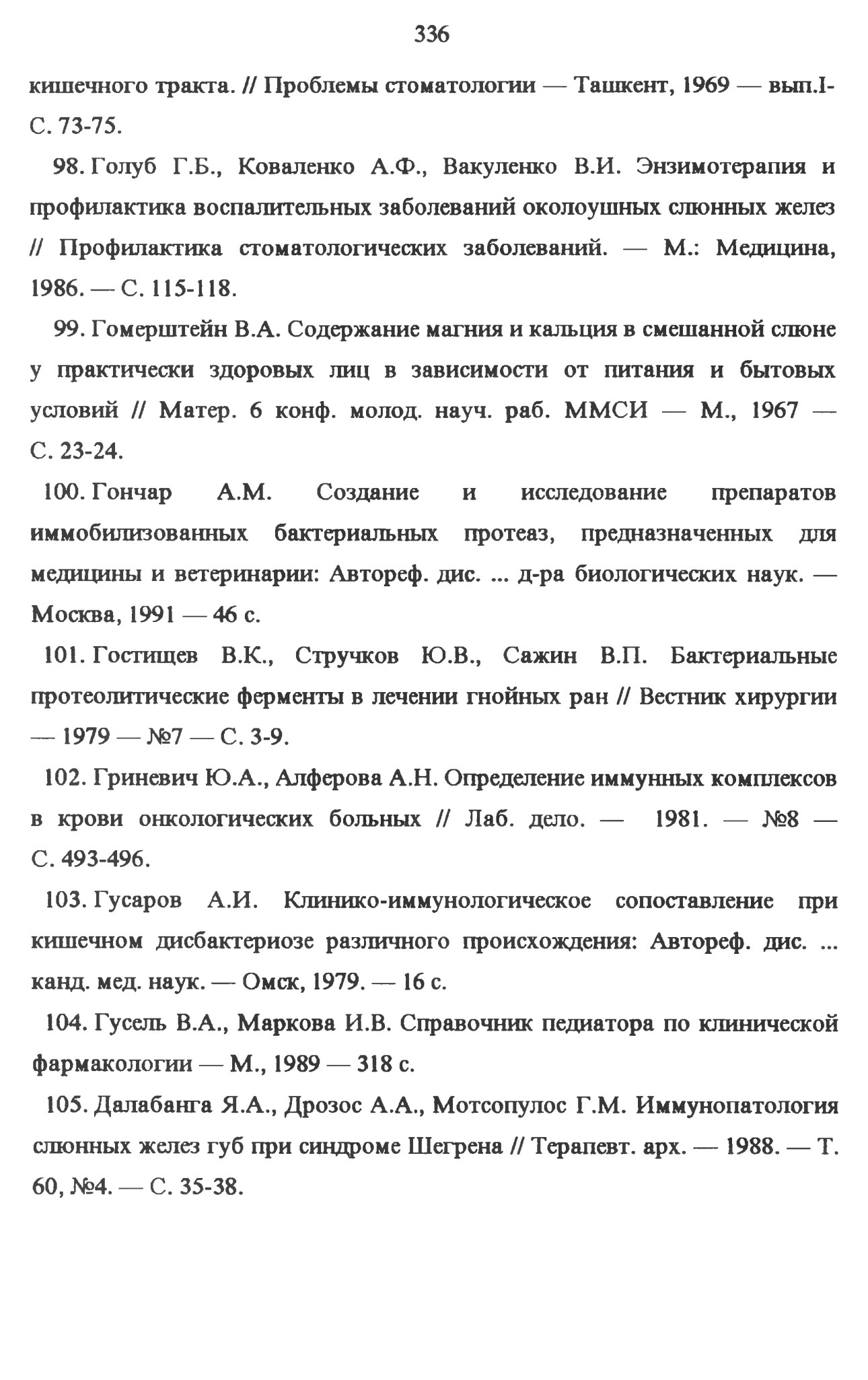 336

кишечного тракта. // Проблемы стоматологии — Ташкент, 1969 — вып.I- С. 73-75.

98. Голуб Г.Б., Коваленко А.Ф., Вакуленко В.И. Энзимотерапия и профилактика воспалительных заболеваний околоушных слюнных желез // Профилактика стоматологических заболеваний. — М.: Медицина, 1986. — С. 115-118.

99. Гомерштейн В.А. Содержание магния и кальция в смешанной слюне у практически здоровых лиц в зависимости от питания и бытовых условий // Матер. 6 конф. молод. науч. раб. ММСИ — М., 1967 — С. 23-24.

100. Гончар А.М. Создание и исследование препаратов иммобилизованных бактериальных протеаз, предназначенных для медицины и ветеринарии: Автореф. дис. ... д-ра биологических наук. — Москва, 1991 — 46 с.

101. Гостищев В.К., Стручков Ю.В., Сажин В.П. Бактериальные протеолитические ферменты в лечении гнойных ран // Вестник хирургии — 1979 — №7 — С. 3-9.

102. Гриневич Ю.А., Алферова А.Н. Определение иммунных комплексов в крови онкологических больных // Лаб. дело. — 1981. — №8 — С. 493-496.

103. Гусаров А.И. Клинико-иммунологическое сопоставление при кишечном дисбактериозе различного происхождения: Автореф. дис. ... канд. мед. наук. — Омск, 1979. — 16 с.

104. Гусель В.А., Маркова И.В. Справочник педиатора по клинической фармакологии — М., 1989 — 318 с.

105. Далабанга Я.А., Дрозос А.А., Мотсопулос Г.М. Иммунопатология слюнных желез губ при синдроме Шегрена // Терапевт. арх. — 1988. — Т. 60, №4. — С. 35-38.